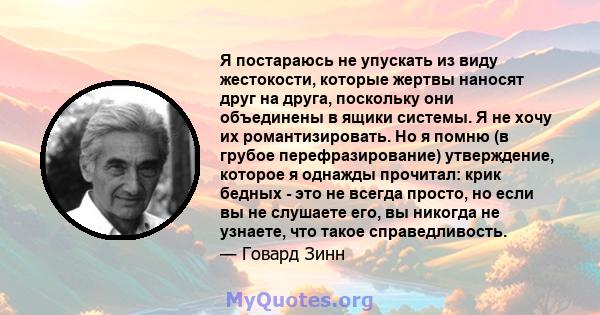 Я постараюсь не упускать из виду жестокости, которые жертвы наносят друг на друга, поскольку они объединены в ящики системы. Я не хочу их романтизировать. Но я помню (в грубое перефразирование) утверждение, которое я однажды прочитал: крик бедных - это не всегда просто, но если вы не слушаете его, вы никогда не узнаете, что такое справедливость.
— Говард Зинн

MyQuotes.org